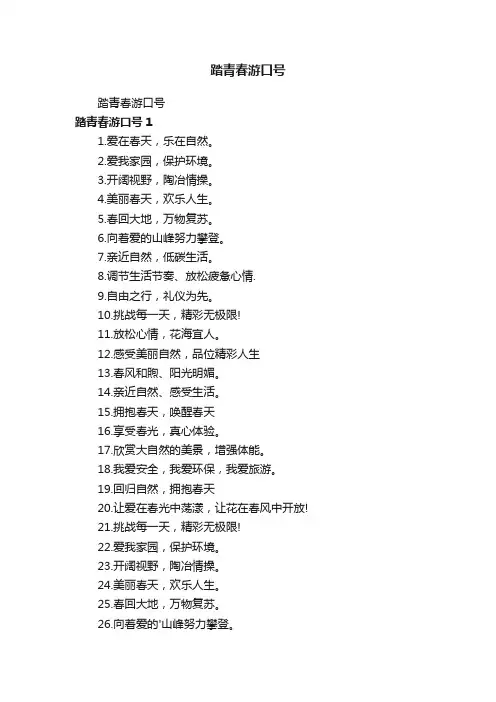 踏青春游口号

踏青春游口号

踏青春游口号 1

1.爱在春天，乐在自然。

2.爱我家园，保护环境。

3.开阔视野，陶冶情操。

4.美丽春天，欢乐人生。

5.春回大地，万物复苏。

6.向着爱的山峰努力攀登。

7.亲近自然，低碳生活。

8.调节生活节奏、放松疲惫心情.

9.自由之行，礼仪为先。

10.挑战每一天，精彩无极限!

11.放松心情，花海宜人。

12.感受美丽自然，品位精彩人生

13.春风和煦、阳光明媚。

14.亲近自然、感受生活。

15.拥抱春天，唤醒春天

16.享受春光，真心体验。

17.欣赏大自然的美景，增强体能。

18.我爱安全，我爱环保，我爱旅游。

19.回归自然，拥抱春天

20.让爱在春光中荡漾，让花在春风中开放!

21.挑战每一天，精彩无极限!

22.爱我家园，保护环境。

23.开阔视野，陶冶情操。

24.美丽春天，欢乐人生。

25.春回大地，万物复苏。

26.向着爱的'山峰努力攀登。